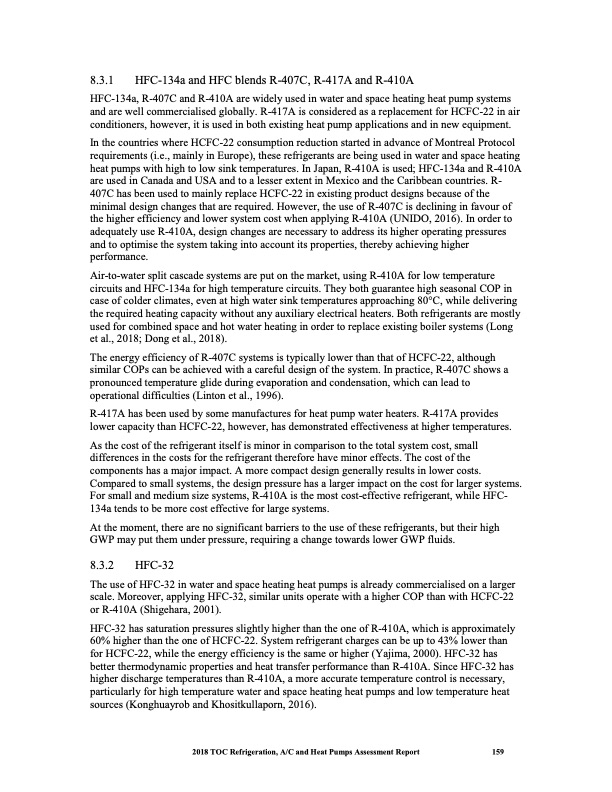 8.3.1 HFC-134a and HFC blends R-407C, R-417A and R-410A

HFC-134a, R-407C and R-410A are widely used in water and space heating heat pump systems and are well commercialised globally. R-417A is considered as a replacement for HCFC-22 in air conditioners, however, it is used in both existing heat pump applications and in new equipment.

In the countries where HCFC-22 consumption reduction started in advance of Montreal Protocol requirements (i.e., mainly in Europe), these refrigerants are being used in water and space heating heat pumps with high to low sink temperatures. In Japan, R-410A is used; HFC-134a and R-410A are used in Canada and USA and to a lesser extent in Mexico and the Caribbean countries. R-407C has been used to mainly replace HCFC-22 in existing product designs because of the minimal design changes that are required. However, the use of R-407C is declining in favour of the higher efficiency and lower system cost when applying R-410A (UNIDO, 2016). In order to adequately use R-410A, design changes are necessary to address its higher operating pressures and to optimise the system taking into account its properties, thereby achieving higher performance.

Air-to-water split cascade systems are put on the market, using R-410A for low temperature circuits and HFC-134a for high temperature circuits. They both guarantee high seasonal COP in case of colder climates, even at high water sink temperatures approaching 80°C, while delivering the required heating capacity without any auxiliary electrical heaters. Both refrigerants are mostly used for combined space and hot water heating in order to replace existing boiler systems (Long et al., 2018; Dong et al., 2018).

The energy efficiency of R-407C systems is typically lower than that of HCFC-22, although similar COPs can be achieved with a careful design of the system. In practice, R-407C shows a pronounced temperature glide during evaporation and condensation, which can lead to operational difficulties (Linton et al., 1996).

R-417A has been used by some manufactures for heat pump water heaters. R-417A provides lower capacity than HCFC-22, however, has demonstrated effectiveness at higher temperatures.

As the cost of the refrigerant itself is minor in comparison to the total system cost, small differences in the costs for the refrigerant therefore have minor effects. The cost of the components has a major impact. A more compact design generally results in lower costs. Compared to small systems, the design pressure has a larger impact on the cost for larger systems. For small and medium size systems, R-410A is the most cost-effective refrigerant, while HFC-134a tends to be more cost effective for large systems.

At the moment, there are no significant barriers to the use of these refrigerants, but their high GWP may put them under pressure, requiring a change towards lower GWP fluids.

8.3.2 HFC-32

The use of HFC-32 in water and space heating heat pumps is already commercialised on a larger scale. Moreover, applying HFC-32, similar units operate with a higher COP than with HCFC-22 or R-410A (Shigehara, 2001).

HFC-32 has saturation pressures slightly higher than the one of R-410A, which is approximately 60% higher than the one of HCFC-22. System refrigerant charges can be up to 43% lower than for HCFC-22, while the energy efficiency is the same or higher (Yajima, 2000). HFC-32 has better thermodynamic properties and heat transfer performance than R-410A. Since HFC-32 has higher discharge temperatures than R-410A, a more accurate temperature control is necessary, particularly for high temperature water and space heating heat pumps and low temperature heat sources (Konghuayrob and Khositkullaporn, 2016).

2018 TOC Refrigeration, A/C and Heat Pumps Assessment Report 159